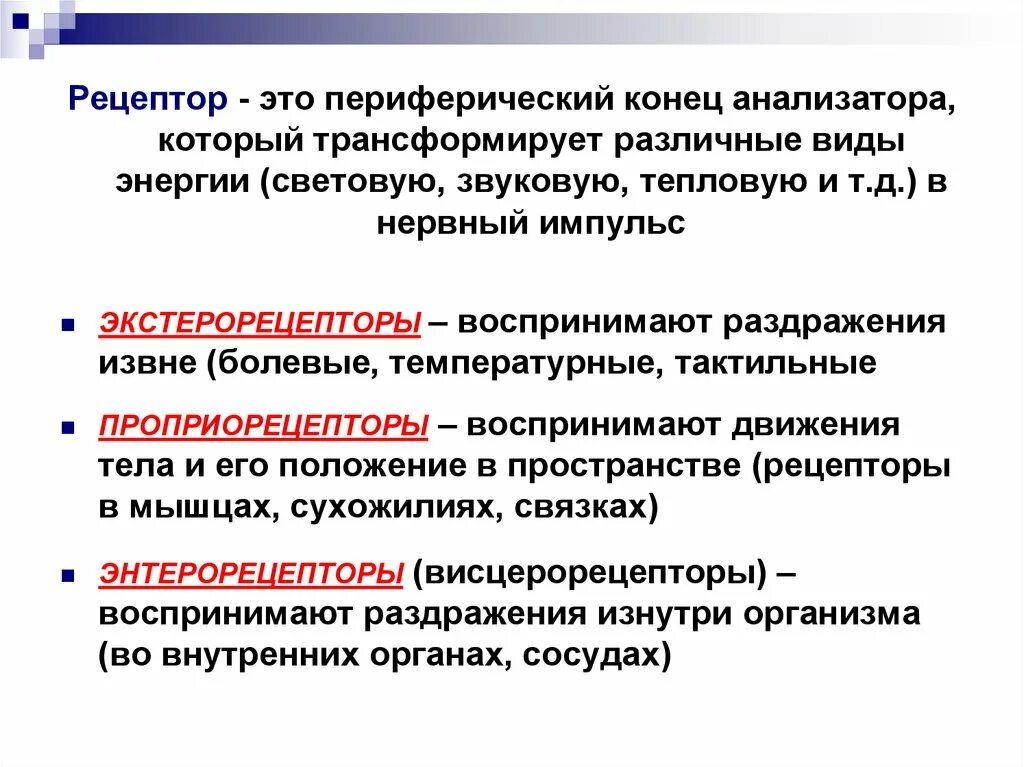 Рецептор - это периферический конец анализатора, который трансформирует различные виды энергии (световую, звуковую, тепловую и т.д.) в нервный импульс

ЭКСТЕРОРЕЦЕПТОРЫ – воспринимают раздражения извне (болевые, температурные, тактильные

ПРОПРИОРЕЦЕПТОРЫ – воспринимают движения тела и его положение в пространстве (рецепторы в мышцах, сухожилиях, связках)

ЭНТЕРОРЕЦЕПТОРЫ (висцерорецепторы) – воспринимают раздражения изнутри организма (во внутренних органах, сосудах)